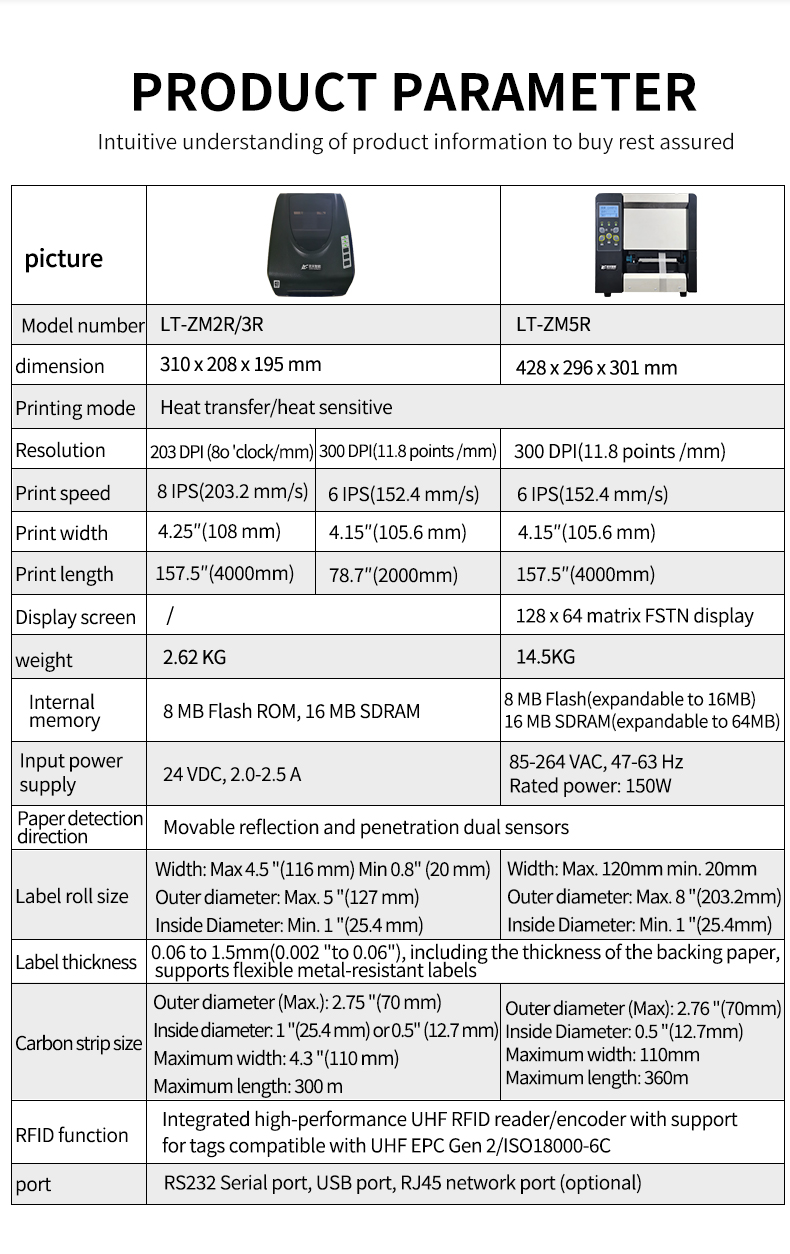 PRODUCT PARAMETER

Intuitive understanding of product information to buy rest assured

| picture | | | |
|---|---|---|---|
| Model number | LT-ZM2R/3R | | LT-ZM5R |
| dimension | 310 x 208 x 195 mm | | 428 x 296 x 301 mm |
| Printing mode | Heat transfer/heat sensitive | | |
| Resolution | 203 DPI (8o 'clock/mm) | 300 DPI(11.8 points /mm) | 300 DPI(11.8 points /mm) |
| Print speed | 8 IPS(203.2 mm/s) | 6 IPS(152.4 mm/s) | 6 IPS(152.4 mm/s) |
| Print width | 4.25"(108 mm) | 4.15"(105.6 mm) | 4.15"(105.6 mm) |
| Print length | 157.5"(4000mm) | 78.7"(2000mm) | 157.5"(4000mm) |
| Display screen | / | | 128 x 64 matrix FSTN display |
| weight | 2.62 KG | | 14.5KG |
| Internal memory | 8 MB Flash ROM, 16 MB SDRAM | | 8 MB Flash(expandable to 16MB) 16 MB SDRAM(expandable to 64MB) |
| Input power supply | 24 VDC, 2.0-2.5 A | | 85-264 VAC, 47-63 Hz Rated power: 150W |
| Paper detection direction | Movable reflection and penetration dual sensors | | |
| Label roll size | Width: Max 4.5 "(116 mm) Min 0.8" (20 mm) Outer diameter: Max. 5 "(127 mm) Inside Diameter: Min. 1 "(25.4 mm) | | Width: Max. 120mm min. 20mm Outer diameter: Max. 8 "(203.2mm) Inside Diameter: Min. 1 "(25.4mm) |
| Label thickness | 0.06 to 1.5mm(0.002 "to 0.06"), including the thickness of the backing paper, supports flexible metal-resistant labels | | |
| Carbon strip size | Outer diameter (Max.): 2.75 "(70 mm) Inside diameter: 1 "(25.4 mm) or 0.5" (12.7 mm) Maximum width: 4.3 "(110 mm) Maximum length: 300 m | | Outer diameter (Max): 2.76 "(70mm) Inside Diameter: 0.5 "(12.7mm) Maximum width: 110mm Maximum length: 360m |
| RFID function | Integrated high-performance UHF RFID reader/encoder with support for tags compatible with UHF EPC Gen 2/ISO18000-6C | | |
| port | RS232 Serial port, USB port, RJ45 network port (optional) | | |